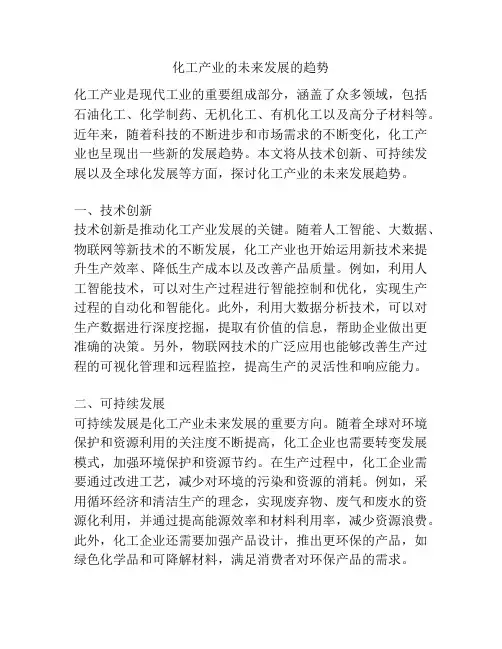 化工产业的未来发展的趋势

化工产业是现代工业的重要组成部分，涵盖了众多领域，包括石油化工、化学制药、无机化工、有机化工以及高分子材料等。近年来，随着科技的不断进步和市场需求的不断变化，化工产业也呈现出一些新的发展趋势。本文将从技术创新、可持续发展以及全球化发展等方面，探讨化工产业的未来发展趋势。

一、技术创新
技术创新是推动化工产业发展的关键。随着人工智能、大数据、物联网等新技术的不断发展，化工产业也开始运用新技术来提升生产效率、降低生产成本以及改善产品质量。例如，利用人工智能技术，可以对生产过程进行智能控制和优化，实现生产过程的自动化和智能化。此外，利用大数据分析技术，可以对生产数据进行深度挖掘，提取有价值的信息，帮助企业做出更准确的决策。另外，物联网技术的广泛应用也能够改善生产过程的可视化管理和远程监控，提高生产的灵活性和响应能力。

二、可持续发展
可持续发展是化工产业未来发展的重要方向。随着全球对环境保护和资源利用的关注度不断提高，化工企业也需要转变发展模式，加强环境保护和资源节约。在生产过程中，化工企业需要通过改进工艺，减少对环境的污染和资源的消耗。例如，采用循环经济和清洁生产的理念，实现废弃物、废气和废水的资源化利用，并通过提高能源效率和材料利用率，减少资源浪费。此外，化工企业还需要加强产品设计，推出更环保的产品，如绿色化学品和可降解材料，满足消费者对环保产品的需求。